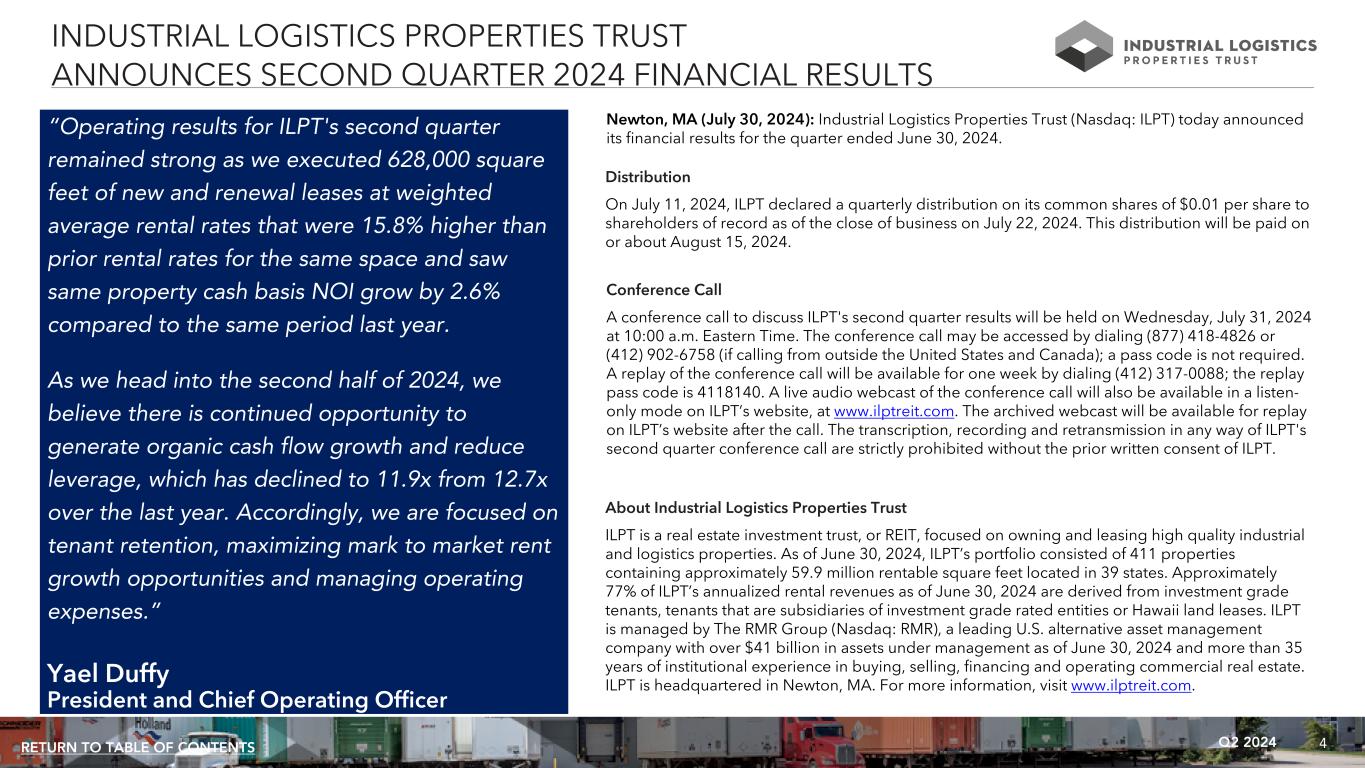 INDUSTRIAL LOGISTICS PROPERTIES TRUST
ANNOUNCES SECOND QUARTER 2024 FINANCIAL RESULTS

INDUSTRIAL LOGISTICS
PROPERTIES TRUST

“Operating results for ILPT's second quarter remained strong as we executed 628,000 square feet of new and renewal leases at weighted average rental rates that were 15.8% higher than prior rental rates for the same space and saw same property cash basis NOI grow by 2.6% compared to the same period last year.

As we head into the second half of 2024, we believe there is continued opportunity to generate organic cash flow growth and reduce leverage, which has declined to 11.9x from 12.7x over the last year. Accordingly, we are focused on tenant retention, maximizing mark to market rent growth opportunities and managing operating expenses.”

Yael Duffy
President and Chief Operating Officer

Newton, MA (July 30, 2024): Industrial Logistics Properties Trust (Nasdaq: ILPT) today announced its financial results for the quarter ended June 30, 2024.

Distribution

On July 11, 2024, ILPT declared a quarterly distribution on its common shares of $0.01 per share to shareholders of record as of the close of business on July 22, 2024. This distribution will be paid on or about August 15, 2024.

Conference Call

A conference call to discuss ILPT's second quarter results will be held on Wednesday, July 31, 2024 at 10:00 a.m. Eastern Time. The conference call may be accessed by dialing (877) 418-4826 or (412) 902-6758 (if calling from outside the United States and Canada); a pass code is not required. A replay of the conference call will be available for one week by dialing (412) 317-0088; the replay pass code is 4118140. A live audio webcast of the conference call will also be available in a listen-only mode on ILPT’s website, at www.ilptreit.com. The archived webcast will be available for replay on ILPT’s website after the call. The transcription, recording and retransmission in any way of ILPT's second quarter conference call are strictly prohibited without the prior written consent of ILPT.

About Industrial Logistics Properties Trust

ILPT is a real estate investment trust, or REIT, focused on owning and leasing high quality industrial and logistics properties. As of June 30, 2024, ILPT’s portfolio consisted of 411 properties containing approximately 59.9 million rentable square feet located in 39 states. Approximately 77% of ILPT’s annualized rental revenues as of June 30, 2024 are derived from investment grade tenants, tenants that are subsidiaries of investment grade rated entities or Hawaii land leases. ILPT is managed by The RMR Group (Nasdaq: RMR), a leading U.S. alternative asset management company with over $41 billion in assets under management as of June 30, 2024 and more than 35 years of institutional experience in buying, selling, financing and operating commercial real estate. ILPT is headquartered in Newton, MA. For more information, visit www.ilptreit.com.

RETURN TO TABLE OF CONTENTS

Q2 2024 4